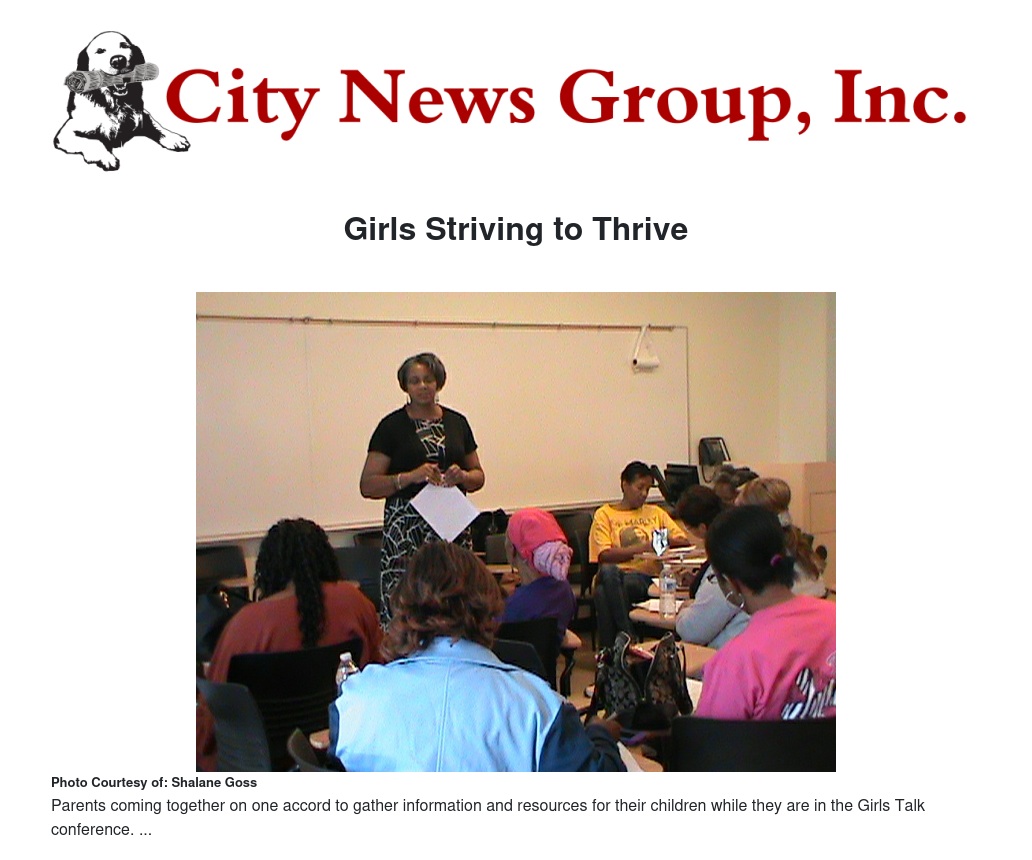 City News Group, Inc.

Girls Striving to Thrive

Photo Courtesy of: Shalane Goss

Parents coming together on one accord to gather information and resources for their children while they are in the Girls Talk conference. ...